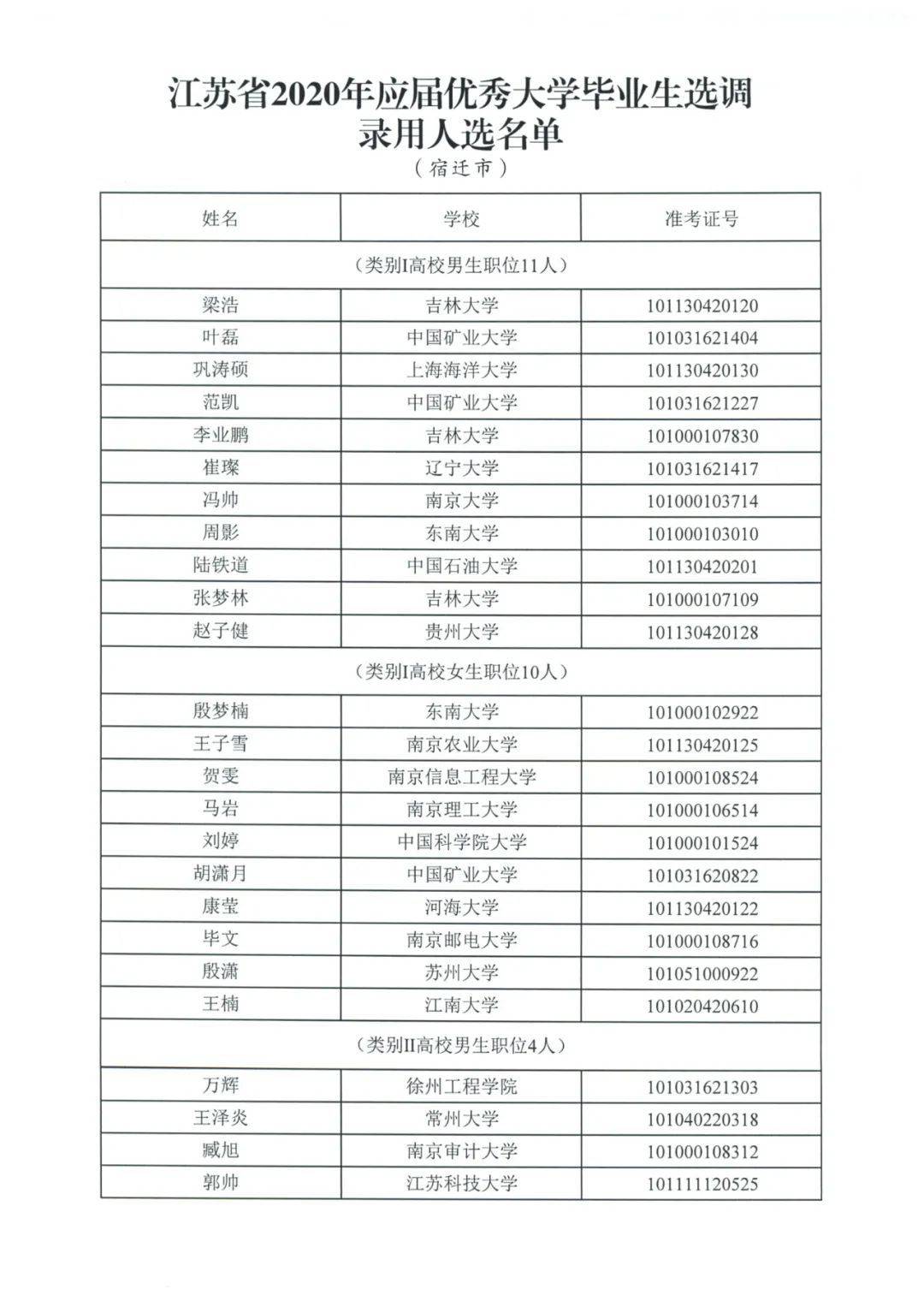 江苏省2020年应届优秀大学毕业生选调录用人选名单

（宿迁市）

| 姓名 | 学校 | 准考证号 |
|---|---|---|
| （类别I高校男生职位11人） | | |
| 梁浩 | 吉林大学 | 101130420120 |
| 叶磊 | 中国矿业大学 | 101031621404 |
| 巩涛硕 | 上海海洋大学 | 101130420130 |
| 范凯 | 中国矿业大学 | 101031621227 |
| 李业鹏 | 吉林大学 | 101000107830 |
| 崔璨 | 辽宁大学 | 101031621417 |
| 冯帅 | 南京大学 | 101000103714 |
| 周影 | 东南大学 | 101000103010 |
| 陆铁道 | 中国石油大学 | 101130420201 |
| 张梦林 | 吉林大学 | 101000107109 |
| 赵子健 | 贵州大学 | 101130420128 |
| （类别I高校女生职位10人） | | |
| 殷梦楠 | 东南大学 | 101000102922 |
| 王子雪 | 南京农业大学 | 101130420125 |
| 贺雯 | 南京信息工程大学 | 101000108524 |
| 马岩 | 南京理工大学 | 101000106514 |
| 刘婷 | 中国科学院大学 | 101000101524 |
| 胡潇月 | 中国矿业大学 | 101031620822 |
| 康莹 | 河海大学 | 101130420122 |
| 毕文 | 南京邮电大学 | 101000108716 |
| 殷潇 | 苏州大学 | 101051000922 |
| 王楠 | 江南大学 | 101020420610 |
| （类别II高校男生职位4人） | | |
| 万辉 | 徐州工程学院 | 101031621303 |
| 王泽炎 | 常州大学 | 101040220318 |
| 臧旭 | 南京审计大学 | 101000108312 |
| 郭帅 | 江苏科技大学 | 101111120525 |